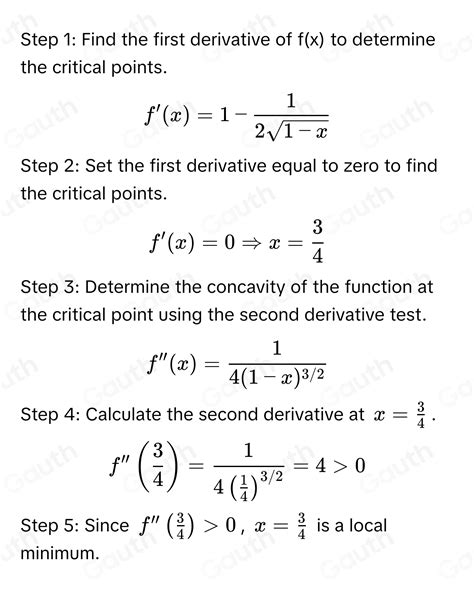 Step 1: Find the first derivative of f(x) to determine the critical points.

$f'(x) = 1 - \frac{1}{2\sqrt{1-x}}$

Step 2: Set the first derivative equal to zero to find the critical points.

$f'(x) = 0 \Rightarrow x = \frac{3}{4}$

Step 3: Determine the concavity of the function at the critical point using the second derivative test.

$f''(x) = \frac{1}{4(1-x)^{3/2}}$

Step 4: Calculate the second derivative at $x = \frac{3}{4}$.

$f''\left(\frac{3}{4}\right) = \frac{1}{4\left(\frac{1}{4}\right)^{3/2}} = 4 > 0$

Step 5: Since $f''\left(\frac{3}{4}\right) > 0$, $x = \frac{3}{4}$ is a local minimum.